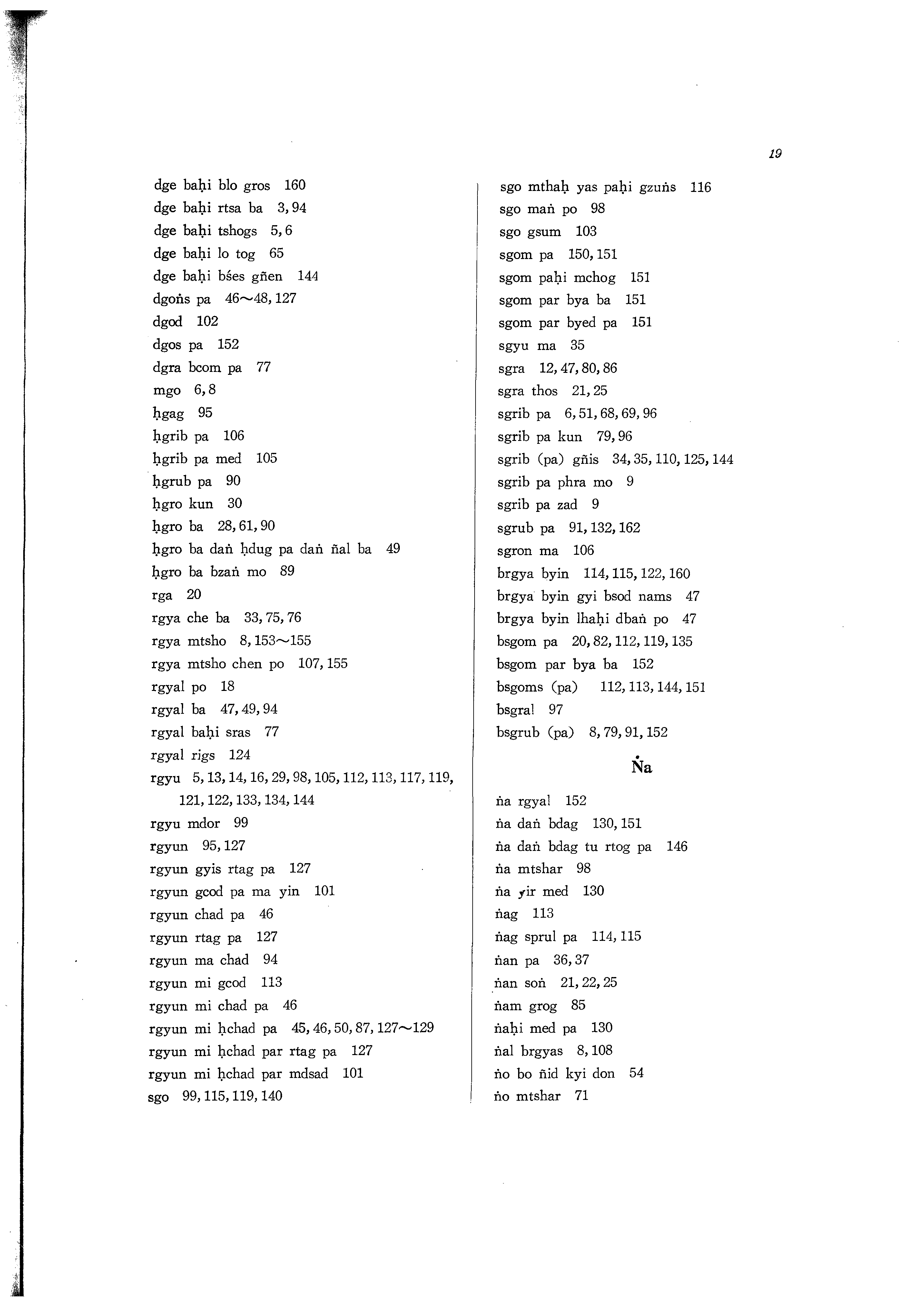 19

dge baḥi blo gros 160
dge baḥi rtsa ba 3, 94
dge baḥi tshogs 5, 6
dge baḥi lo tog 65
dge baḥi bśes gñen 144
dgoṅs pa 46～48, 127
dgod 102
dgos pa 152
dgra bcom pa 77
mgo 6, 8
ḥgag 95
ḥgrib pa 106
ḥgrib pa med 105
ḥgrub pa 90
ḥgro kun 30
ḥgro ba 28, 61, 90
ḥgro ba daṅ ḥdug pa daṅ ñal ba 49
ḥgro ba bzaṅ mo 89
rga 20
rgya che ba 33, 75, 76
rgya mtsho 8, 153～155
rgya mtsho chen po 107, 155
rgyal po 18
rgyal ba 47, 49, 94
rgyal baḥi sras 77
rgyal rigs 124
rgyu 5, 13, 14, 16, 29, 98, 105, 112, 113, 117, 119, 121, 122, 133, 134, 144
rgyu mdor 99
rgyun 95, 127
rgyun gyis rtag pa 127
rgyun gcod pa ma yin 101
rgyun chad pa 46
rgyun rtag pa 127
rgyun ma chad 94
rgyun mi gcod 113
rgyun mi chad pa 46
rgyun mi ḥchad pa 45, 46, 50, 87, 127～129
rgyun mi ḥchad par rtag pa 127
rgyun mi ḥchad par mdsad 101
sgo 99, 115, 119, 140

sgo mthaḥ yas paḥi gzuṅs 116
sgo maṅ po 98
sgo gsum 103
sgom pa 150, 151
sgom paḥi mchog 151
sgom par bya ba 151
sgom par byed pa 151
sgyu ma 35
sgra 12, 47, 80, 86
sgra thos 21, 25
sgrib pa 6, 51, 68, 69, 96
sgrib pa kun 79, 96
sgrib (pa) gñis 34, 35, 110, 125, 144
sgrib pa phra mo 9
sgrib pa zad 9
sgrub pa 91, 132, 162
sgron ma 106
brgya byin 114, 115, 122, 160
brgya byin gyi bsod nams 47
brgya byin lhaḥi dbaṅ po 47
bsgom pa 20, 82, 112, 119, 135
bsgom par bya ba 152
bsgoms (pa) 112, 113, 144, 151
bsgral 97
bsgrub (pa) 8, 79, 91, 152

Ṅa

ṅa rgyal 152
ṅa daṅ bdag 130, 151
ṅa daṅ bdag tu rtog pa 146
ṅa mtshar 98
ṅa yir med 130
ṅag 113
ṅag sprul pa 114, 115
ṅan pa 36, 37
ṅan soṅ 21, 22, 25
ṅam grog 85
ṅaḥi med pa 130
ṅal brgyas 8, 108
ṅo bo ñid kyi don 54
ṅo mtshar 71